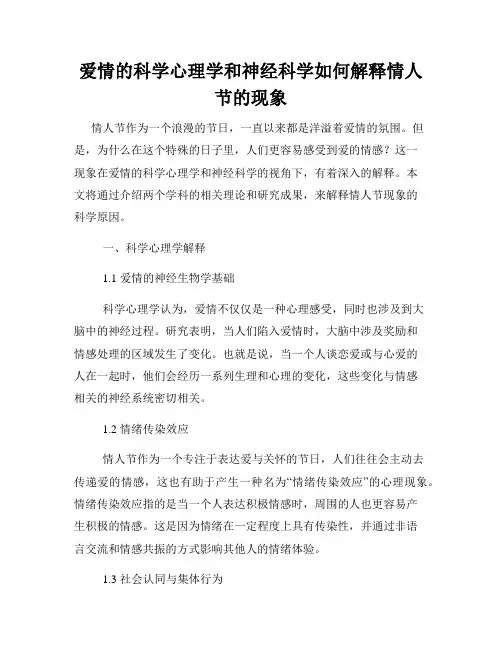 爱情的科学心理学和神经科学如何解释情人节的现象

情人节作为一个浪漫的节日，一直以来都是洋溢着爱情的氛围。但是，为什么在这个特殊的日子里，人们更容易感受到爱的情感？这一现象在爱情的科学心理学和神经科学的视角下，有着深入的解释。本文将通过介绍两个学科的相关理论和研究成果，来解释情人节现象的科学原因。

一、科学心理学解释

1.1 爱情的神经生物学基础

科学心理学认为，爱情不仅仅是一种心理感受，同时也涉及到大脑中的神经过程。研究表明，当人们陷入爱情时，大脑中涉及奖励和情感处理的区域发生了变化。也就是说，当一个人谈恋爱或与心爱的人在一起时，他们会经历一系列生理和心理的变化，这些变化与情感相关的神经系统密切相关。

1.2 情绪传染效应

情人节作为一个专注于表达爱与关怀的节日，人们往往会主动去传递爱的情感，这也有助于产生一种名为“情绪传染效应”的心理现象。情绪传染效应指的是当一个人表达积极情感时，周围的人也更容易产生积极的情感。这是因为情绪在一定程度上具有传染性，并通过非语言交流和情感共振的方式影响其他人的情绪体验。

1.3 社会认同与集体行为